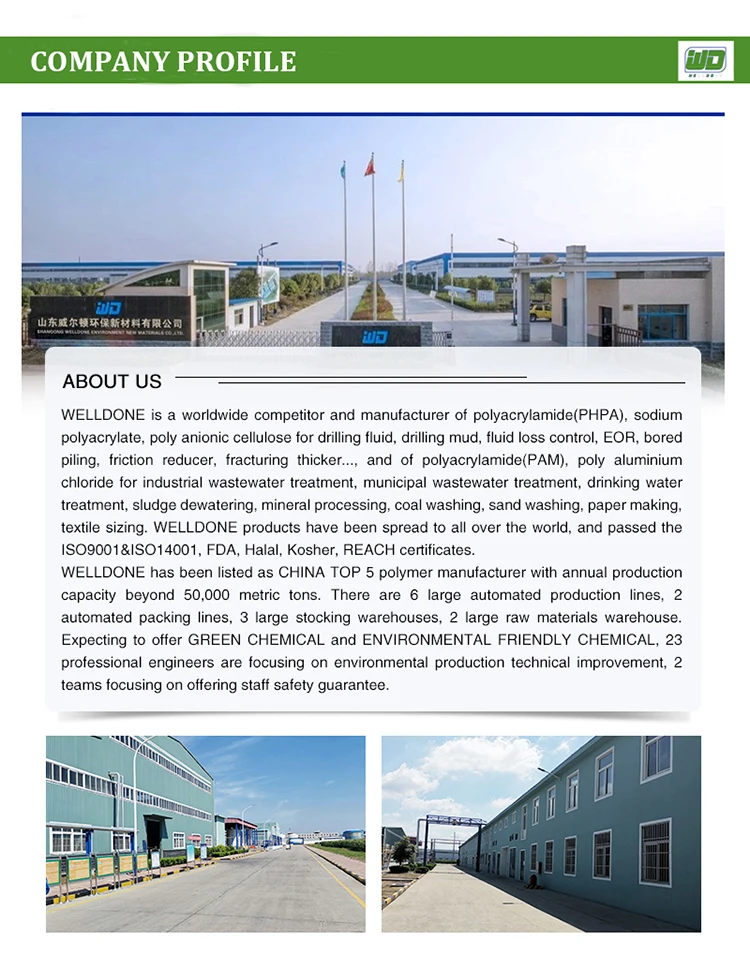 COMPANY PROFILE

WD

WD
山东威尔顿环保新材料有限公司
SHANDONG WELLDONE ENVIRONMENT NEW MATERIALS CO.,LTD.

WD

ABOUT US

WELLDONE is a worldwide competitor and manufacturer of polyacrylamide(PHPA), sodium polyacrylate, poly anionic cellulose for drilling fluid, drilling mud, fluid loss control, EOR, bored piling, friction reducer, fracturing thicker..., and of polyacrylamide(PAM), poly aluminium chloride for industrial wastewater treatment, municipal wastewater treatment, drinking water treatment, sludge dewatering, mineral processing, coal washing, sand washing, paper making, textile sizing. WELLDONE products have been spread to all over the world, and passed the ISO9001&ISO14001, FDA, Halal, Kosher, REACH certificates.
WELLDONE has been listed as CHINA TOP 5 polymer manufacturer with annual production capacity beyond 50,000 metric tons. There are 6 large automated production lines, 2 automated packing lines, 3 large stocking warehouses, 2 large raw materials warehouse. Expecting to offer GREEN CHEMICAL and ENVIRONMENTAL FRIENDLY CHEMICAL, 23 professional engineers are focusing on environmental production technical improvement, 2 teams focusing on offering staff safety guarantee.